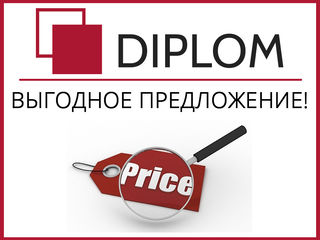 DIPLOM

ВЫГОДНОЕ ПРЕДЛОЖЕНИЕ!

Price